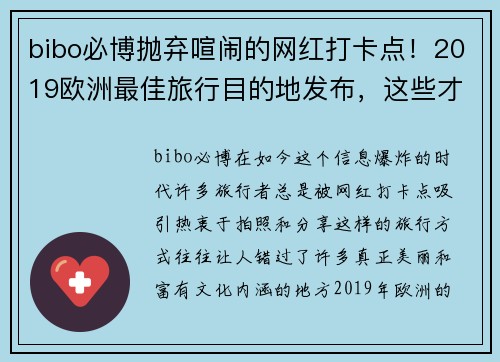 bibo必博抛弃喧闹的网红打卡点！2019欧洲最佳旅行目的地发布，这些才

bibo必博在如今这个信息爆炸的时代许多旅行者总是被网红打卡点吸引热衷于拍照和分享这样的旅行方式往往让人错过了许多真正美丽和富有文化内涵的地方2019年欧洲的